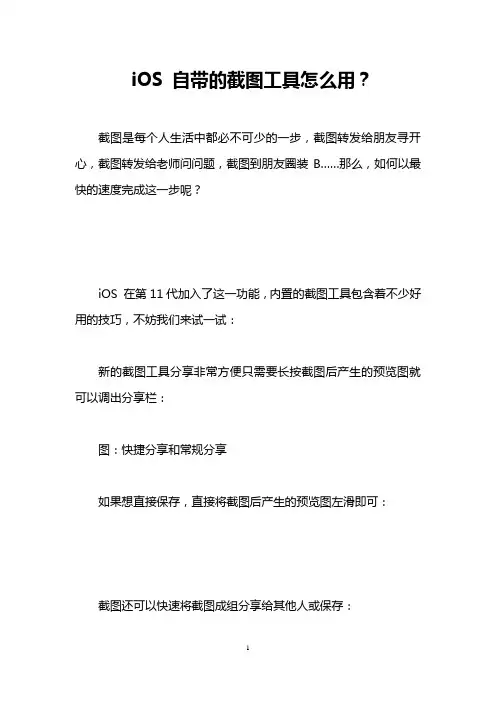 iOS 自带的截图工具怎么用？

截图是每个人生活中都必不可少的一步，截图转发给朋友寻开心，截图转发给老师问问题，截图到朋友圈装 B......那么，如何以最快的速度完成这一步呢？

iOS 在第 11 代加入了这一功能，内置的截图工具包含着不少好用的技巧，不妨我们来试一试：

新的截图工具分享非常方便只需要长按截图后产生的预览图就可以调出分享栏：

图：快捷分享和常规分享

如果想直接保存，直接将截图后产生的预览图左滑即可：

截图还可以快速将截图成组分享给其他人或保存：

1